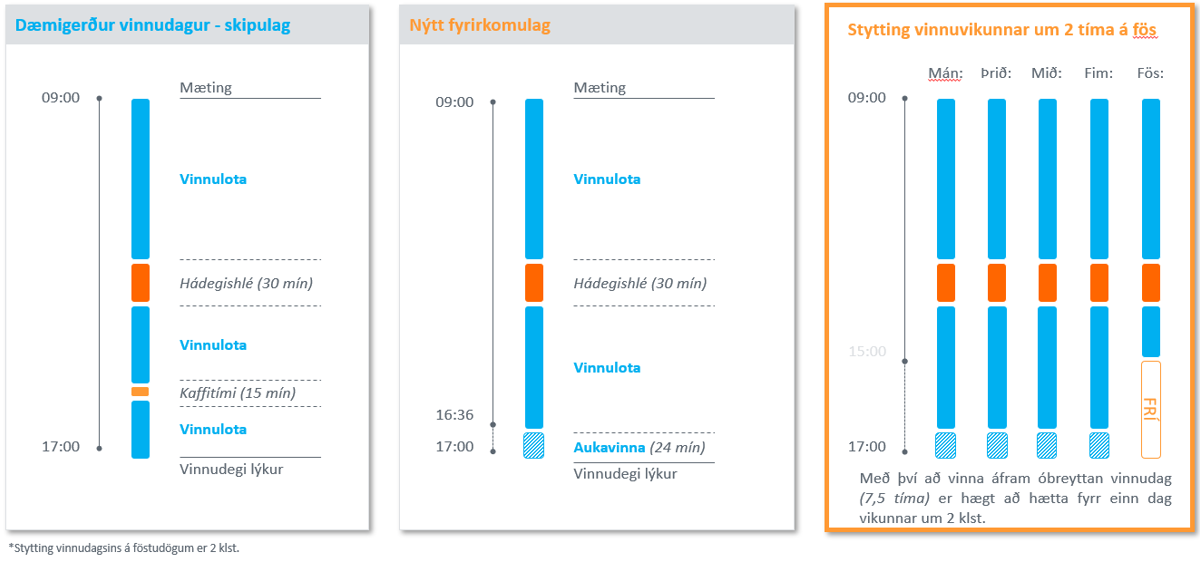 Dæmigerður vinnudagur - skipulag

09:00
Mæting
Vinnulota
Hádegishlé (30 mín)
Vinnulota
Kaffitími (15 mín)
Vinnulota
17:00
Vinnudegi lýkur

Nýtt fyrirkomulag

09:00
Mæting
Vinnulota
Hádegishlé (30 mín)
Vinnulota
16:36
17:00
Aukavinna (24 mín)
Vinnudegi lýkur

Stytting vinnuvikunnar um 2 tíma á fös

Mán: Þrið: Mið: Fim: Fös:
09:00
15:00
17:00
FRÍ

Með því að vinna áfram óbreyttan vinnudag (7,5 tíma) er hægt að hætta fyrr einn dag vikunnar um 2 klst.

*Stytting vinnudagsins á föstudögum er 2 klst.